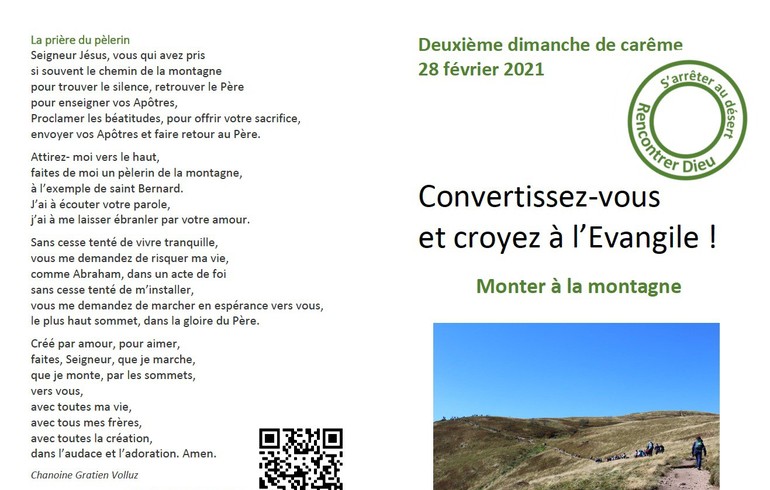 La prière du pèlerin
Seigneur Jésus, vous qui avez pris si souvent le chemin de la montagne pour trouver le silence, retrouver le Père pour enseigner vos Apôtres, Proclamer les béatitudes, pour offrir votre sacrifice, envoyer vos Apôtres et faire retour au Père.

Attirez- moi vers le haut, faites de moi un pèlerin de la montagne, à l'exemple de saint Bernard. J'ai à écouter votre parole, j'ai à me laisser ébranler par votre amour.

Sans cesse tenté de vivre tranquille, vous me demandez de risquer ma vie, comme Abraham, dans un acte de foi sans cesse tenté de m'installer, vous me demandez de marcher en espérance vers vous, le plus haut sommet, dans la gloire du Père.

Créé par amour, pour aimer, faites, Seigneur, que je marche, que je monte, par les sommets, vers vous, avec toutes ma vie, avec tous mes frères, avec toutes la création, dans l'audace et l'adoration. Amen.

Chanoine Gratien Volluz

Deuxième dimanche de carême
28 février 2021

S'arrêter au désert
Rencontrer Dieu

Convertissez-vous et croyez à l'Evangile !

Monter à la montagne